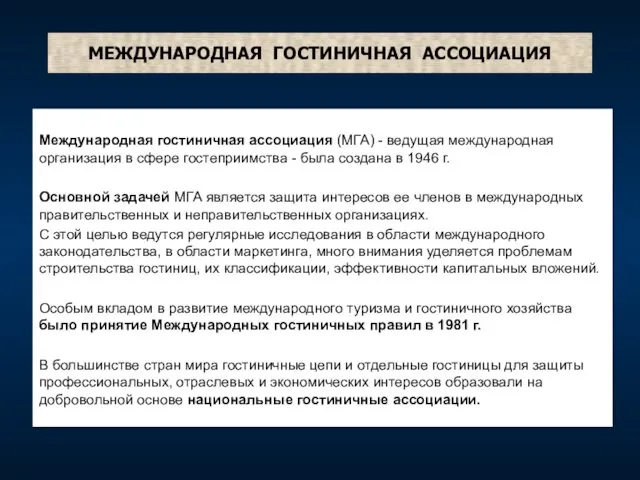 МЕЖДУНАРОДНАЯ ГОСТИНИЧНАЯ АССОЦИАЦИЯ

Международная гостиничная ассоциация (МГА) - ведущая международная организация в сфере гостеприимства - была создана в 1946 г.

Основной задачей МГА является защита интересов ее членов в международных правительственных и неправительственных организациях.
С этой целью ведутся регулярные исследования в области международного законодательства, в области маркетинга, много внимания уделяется проблемам строительства гостиниц, их классификации, эффективности капитальных вложений.

Особым вкладом в развитие международного туризма и гостиничного хозяйства было принятие Международных гостиничных правил в 1981 г.

В большинстве стран мира гостиничные цепи и отдельные гостиницы для защиты профессиональных, отраслевых и экономических интересов образовали на добровольной основе национальные гостиничные ассоциации.